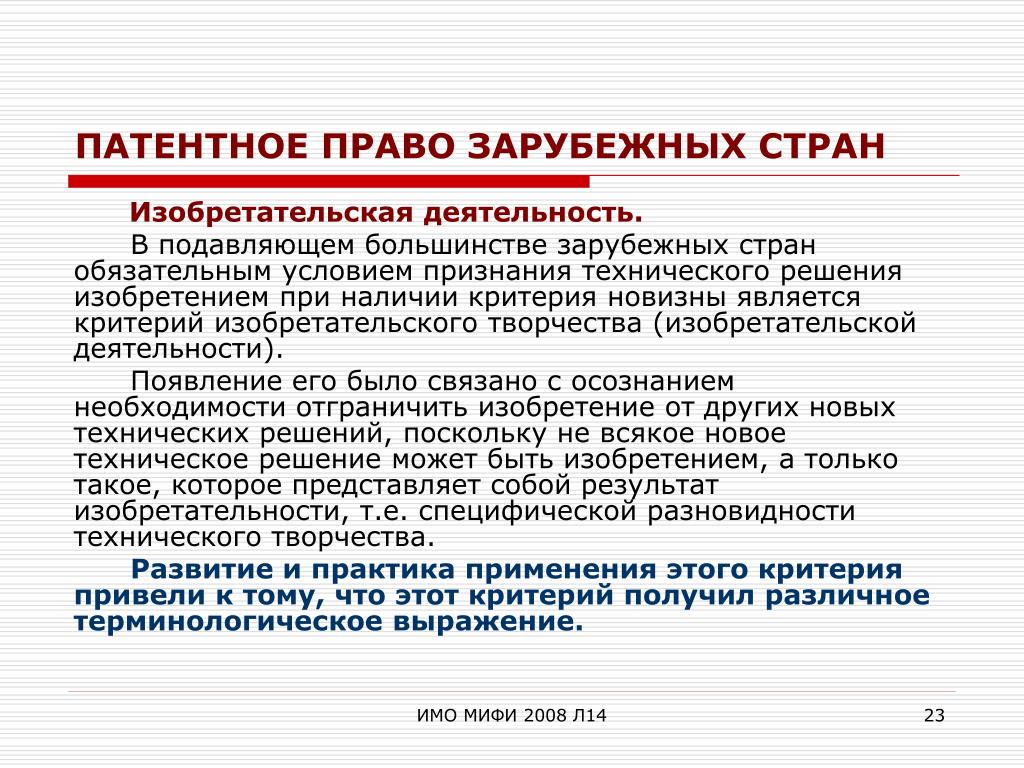 ПАТЕНТНОЕ ПРАВО ЗАРУБЕЖНЫХ СТРАН

Изобретательская деятельность.

В подавляющем большинстве зарубежных стран обязательным условием признания технического решения изобретением при наличии критерия новизны является критерий изобретательского творчества (изобретательской деятельности).

Появление его было связано с осознанием необходимости отграничить изобретение от других новых технических решений, поскольку не всякое новое техническое решение может быть изобретением, а только такое, которое представляет собой результат изобретательности, т.е. специфической разновидности технического творчества.

Развитие и практика применения этого критерия привели к тому, что этот критерий получил различное терминологическое выражение.

ИМО МИФИ 2008 Л14

23